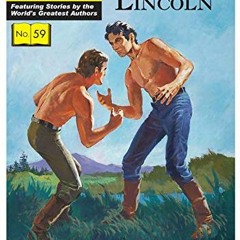 Featuring Stories by the World's Greatest Authors

LINCOLN

No. 59